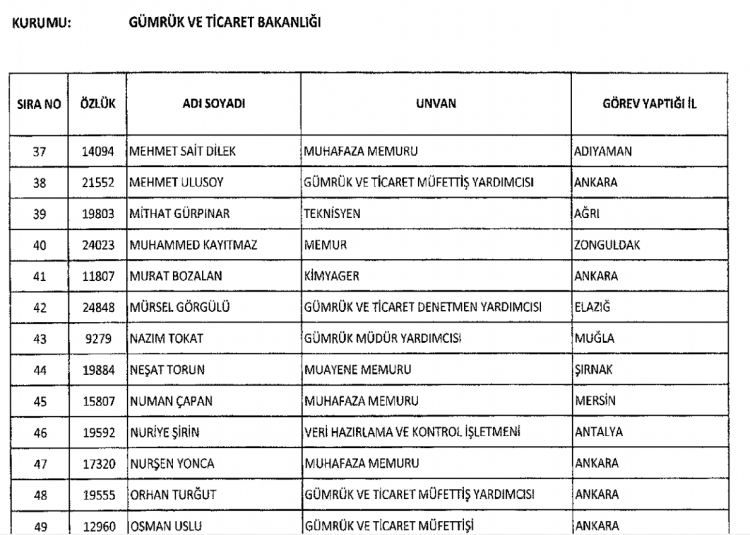 KURUMU: GÜMRÜK VE TİCARET BAKANLIĞI

| SIRA NO | ÖZLÜK | ADI SOYADI | UNVAN | GÖREV YAPTIĞI İL |
|---|---|---|---|---|
| 37 | 14094 | MEHMET SAİT DİLEK | MUHAFAZA MEMURU | ADIYAMAN |
| 38 | 21552 | MEHMET ULUSOY | GÜMRÜK VE TİCARET MÜFETTİŞ YARDIMCISI | ANKARA |
| 39 | 19803 | MİTHAT GÜRPINAR | TEKNİSYEN | AĞRI |
| 40 | 24023 | MUHAMMED KAYITMAZ | MEMUR | ZONGULDAK |
| 41 | 11807 | MURAT BOZALAN | KİMYAGER | ANKARA |
| 42 | 24848 | MÜRSEL GÖRGÜLÜ | GÜMRÜK VE TİCARET DENETMEN YARDIMCISI | ELAZIĞ |
| 43 | 9279 | NAZIM TOKAT | GÜMRÜK MÜDÜR YARDIMCISI | MUĞLA |
| 44 | 19884 | NEŞAT TORUN | MUAYENE MEMURU | ŞIRNAK |
| 45 | 15807 | NUMAN ÇAPAN | MUHAFAZA MEMURU | MERSİN |
| 46 | 19592 | NURİYE ŞİRİN | VERİ HAZIRLAMA VE KONTROL İŞLETMENİ | ANTALYA |
| 47 | 17320 | NURŞEN YONCA | MUHAFAZA MEMURU | ANKARA |
| 48 | 19555 | ORHAN TURĞUT | GÜMRÜK VE TİCARET MÜFETTİŞ YARDIMCISI | ANKARA |
| 49 | 12960 | OSMAN USLU | GÜMRÜK VE TİCARET MÜFETTİŞİ | ANKARA |